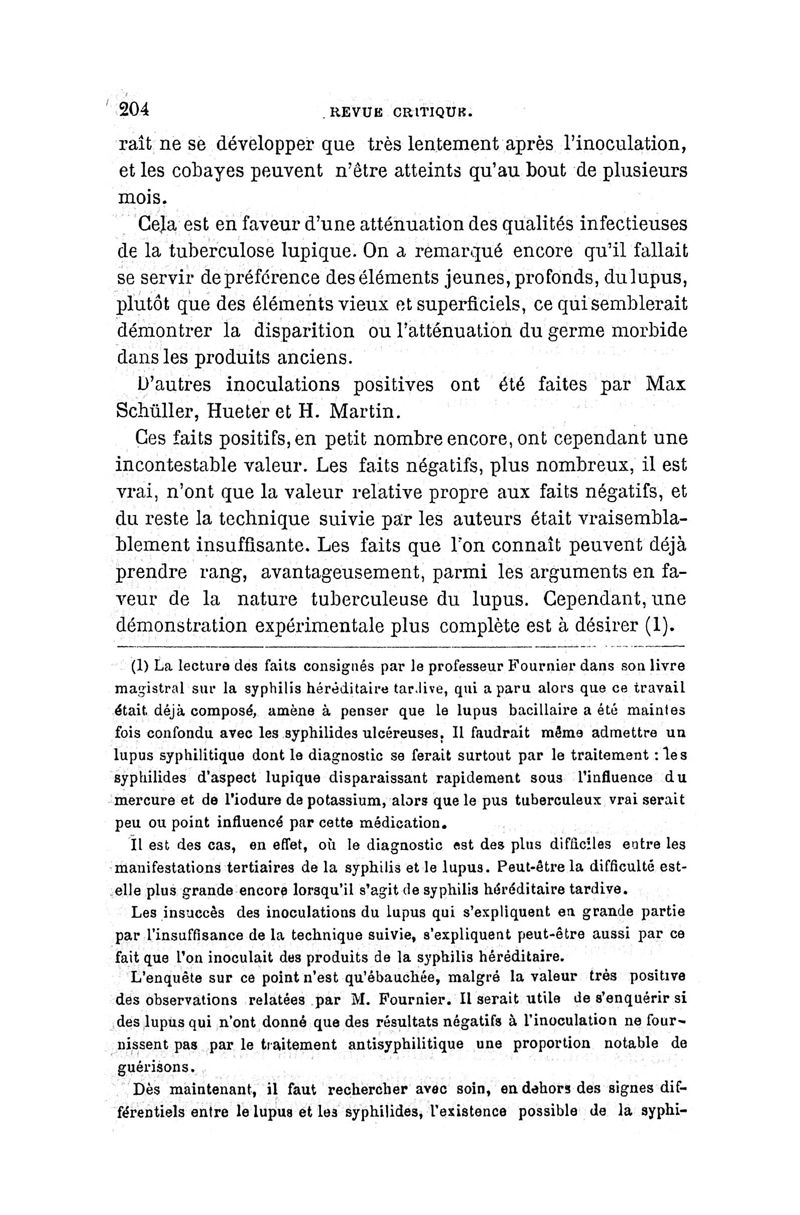 204 REVUE CRITIQUE.

raît ne se développer que très lentement après l'inoculation, et les cobayes peuvent n'être atteints qu'au bout de plusieurs mois.

Cela est en faveur d'une atténuation des qualités infectieuses de la tuberculose lupique. On a remarqué encore qu'il fallait se servir de préférence des éléments jeunes, profonds, du lupus, plutôt que des éléments vieux et superficiels, ce qui semblerait démontrer la disparition ou l'atténuation du germe morbide dans les produits anciens.

D'autres inoculations positives ont été faites par Max Schüller, Hueter et H. Martin.

Ces faits positifs, en petit nombre encore, ont cependant une incontestable valeur. Les faits négatifs, plus nombreux, il est vrai, n'ont que la valeur relative propre aux faits négatifs, et du reste la technique suivie par les auteurs était vraisemblablement insuffisante. Les faits que l'on connaît peuvent déjà prendre rang, avantageusement, parmi les arguments en faveur de la nature tuberculeuse du lupus. Cependant, une démonstration expérimentale plus complète est à désirer (1).

(1) La lecture des faits consignés par le professeur Fournier dans son livre magistral sur la syphilis héréditaire tardive, qui a paru alors que ce travail était déjà composé, amène à penser que le lupus bacillaire a été maintes fois confondu avec les syphilides ulcéreuses. Il faudrait même admettre un lupus syphilitique dont le diagnostic se ferait surtout par le traitement : les syphilides d'aspect lupique disparaissant rapidement sous l'influence du mercure et de l'iodure de potassium, alors que le pus tuberculeux vrai serait peu ou point influencé par cette médication.

Il est des cas, en effet, où le diagnostic est des plus difficiles entre les manifestations tertiaires de la syphilis et le lupus. Peut-être la difficulté est-elle plus grande encore lorsqu'il s'agit de syphilis héréditaire tardive.

Les insuccès des inoculations du lupus qui s'expliquent en grande partie par l'insuffisance de la technique suivie, s'expliquent peut-être aussi par ce fait que l'on inoculait des produits de la syphilis héréditaire.

L'enquête sur ce point n'est qu'ébauchée, malgré la valeur très positive des observations relatées par M. Fournier. Il serait utile de s'enquérir si des lupus qui n'ont donné que des résultats négatifs à l'inoculation ne fournissent pas par le traitement antisyphilitique une proportion notable de guérisons.

Dès maintenant, il faut rechercher avec soin, en dehors des signes différentiels entre le lupus et les syphilides, l'existence possible de la syphi-